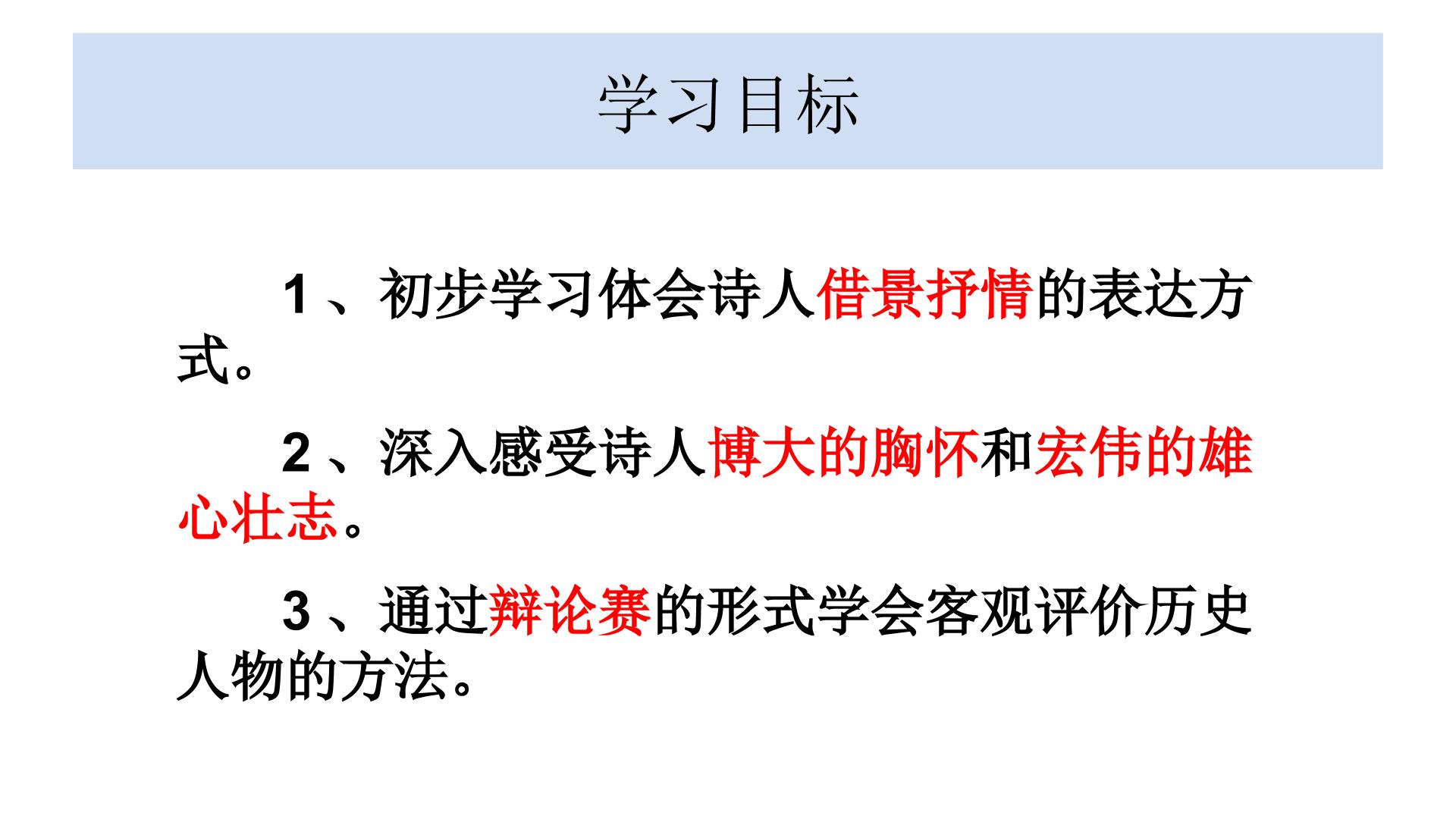 学习目标

1、初步学习体会诗人借景抒情的表达方式。

2、深入感受诗人博大的胸怀和宏伟的雄心壮志。

3、通过辩论赛的形式学会客观评价历史人物的方法。